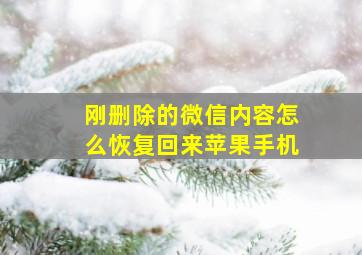 刚删除的微信内容怎么恢复回来苹果手机